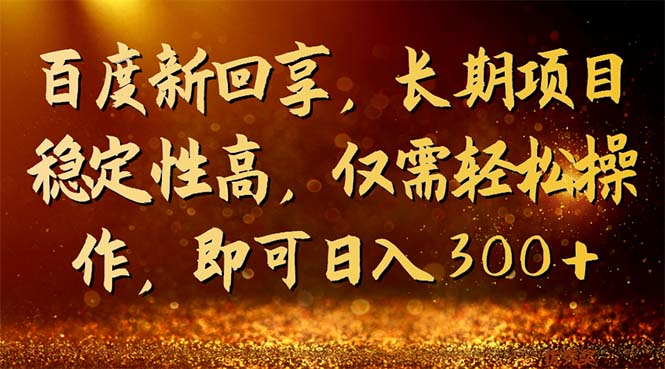 百度新回享，长期项目稳定性高，仅需轻松操作，即可日入300+